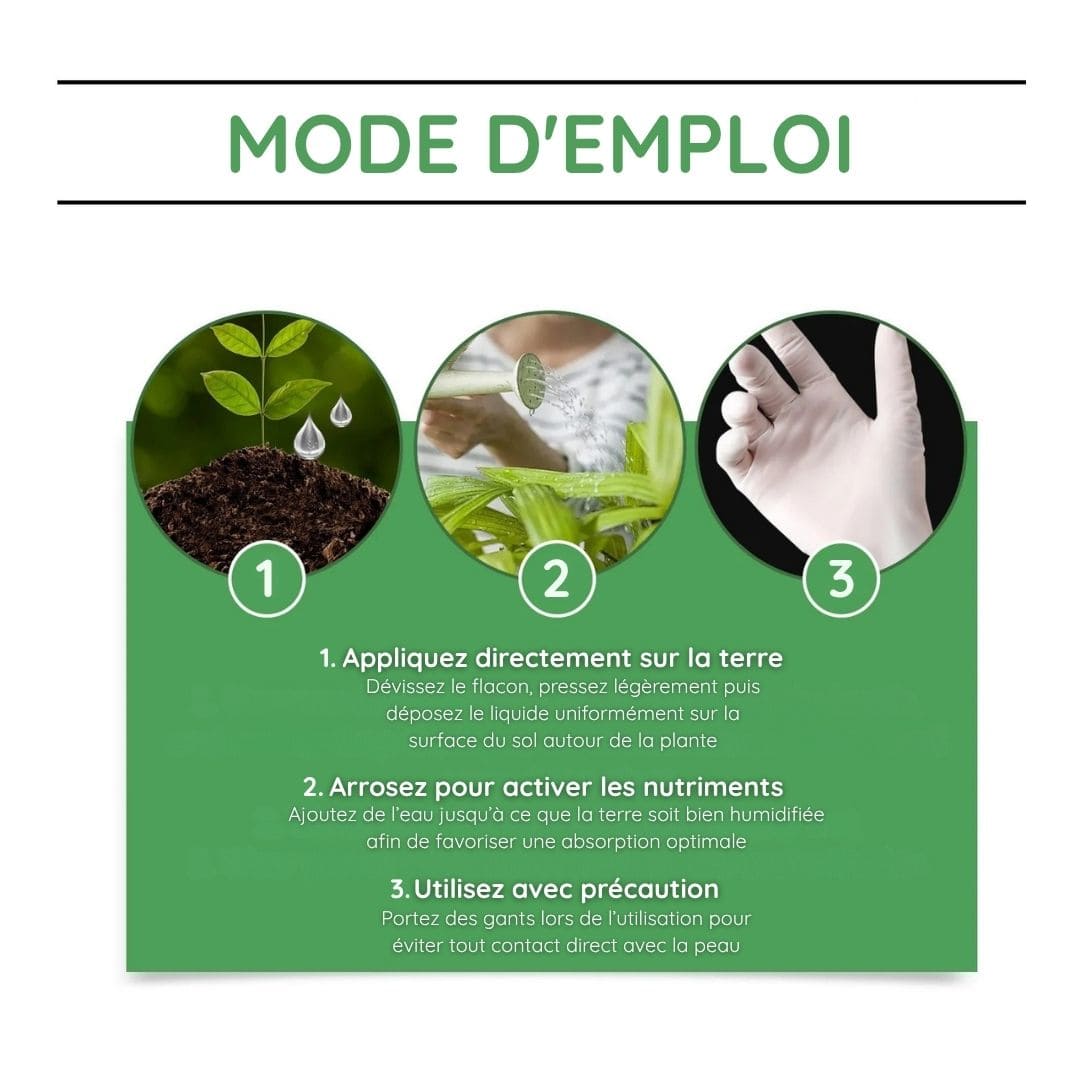 MODE D'EMPLOI

1

2

3

1. Appliquez directement sur la terre
Dévissez le flacon, pressez légèrement puis déposez le liquide uniformément sur la surface du sol autour de la plante

2. Arrosez pour activer les nutriments
Ajoutez de l'eau jusqu'à ce que la terre soit bien humidifiée afin de favoriser une absorption optimale

3. Utilisez avec précaution
Portez des gants lors de l'utilisation pour éviter tout contact direct avec la peau